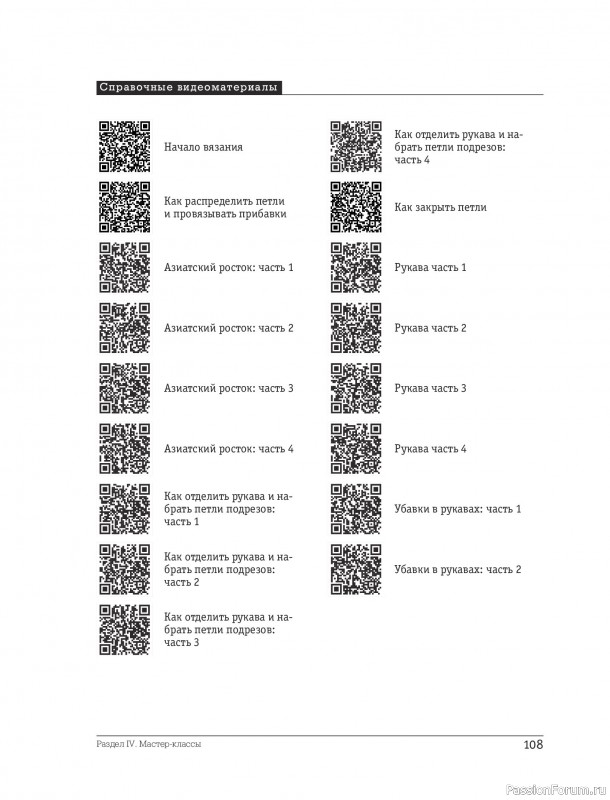 Справочные видеоматериалы

Начало вязания

Как распределить петли и провязывать прибавки

Азиатский росток: часть 1

Азиатский росток: часть 2

Азиатский росток: часть 3

Азиатский росток: часть 4

Как отделить рукава и набрать петли подрезов: часть 1

Как отделить рукава и набрать петли подрезов: часть 2

Как отделить рукава и набрать петли подрезов: часть 3

Как отделить рукава и набрать петли подрезов: часть 4

Как закрыть петли

Рукава часть 1

Рукава часть 2

Рукава часть 3

Рукава часть 4

Убавки в рукавах: часть 1

Убавки в рукавах: часть 2

Раздел IV. Мастер-классы

108

PassionForum.ru